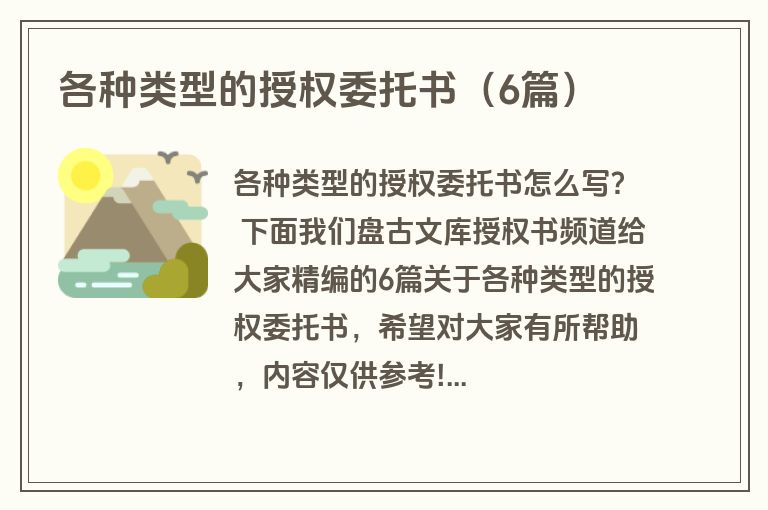 各种类型的授权委托书（6篇）

各种类型的授权委托书怎么写？ 下面我们盘古文库授权书频道给大家精编的6篇关于各种类型的授权委托书，希望对大家有所帮助，内容仅供参考!...